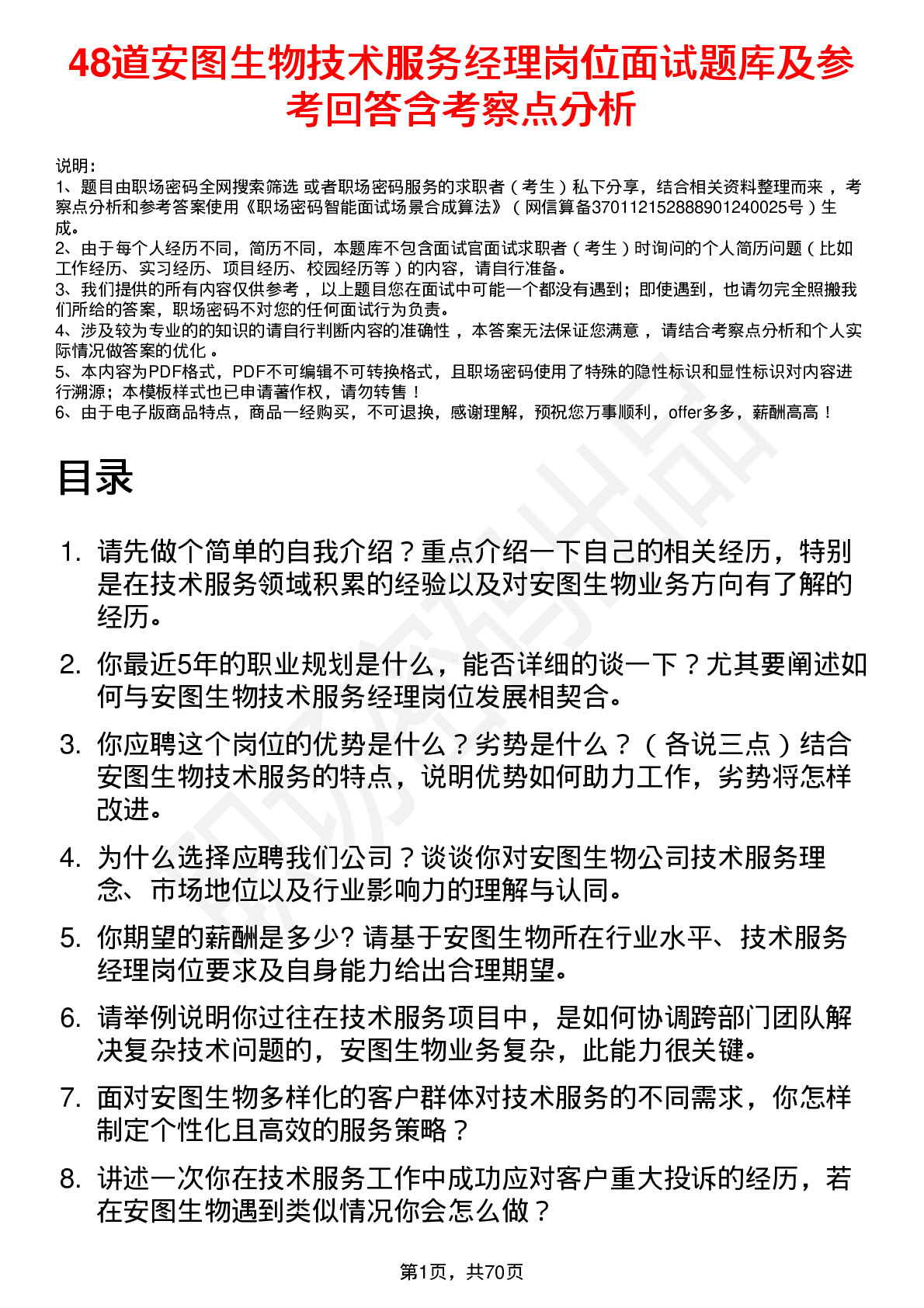 48道安图生物技术服务经理岗位面试题库及参考回答含考察点分析

说明：
1、题目由职场密码全网搜索筛选 或者职场密码服务的求职者（考生）私下分享，结合相关资料整理而来 ，考察点分析和参考答案使用《职场密码智能面试场景合成算法》（网信算备370112152888901240025号）生成。
2、由于每个人经历不同，简历不同，本题库不包含面试官面试求职者（考生）时询问的个人简历问题（比如工作经历、实习经历、项目经历、校园经历等）的内容，请自行准备。
3、我们提供的所有内容仅供参考 ，以上题目您在面试中可能一个都没有遇到；即使遇到，也请勿完全照搬我们所给的答案，职场密码不对您的任何面试行为负责。
4、涉及较为专业的的知识的请自行判断内容的准确性 ，本答案无法保证您满意 ，请结合考察点分析和个人实际情况做答案的优化 。
5、本内容为PDF格式，PDF不可编辑不可转换格式，且职场密码使用了特殊的隐性标识和显性标识对内容进行溯源；本模板样式也已申请著作权，请勿转售！
6、由于电子版商品特点，商品一经购买，不可退换，感谢理解，预祝您万事顺利，offer多多，薪酬高高！

目录

1. 请先做个简单的自我介绍？重点介绍一下自己的相关经历，特别是在技术服务领域积累的经验以及对安图生物业务方向有了解的经历。
2. 你最近5年的职业规划是什么，能否详细的谈一下？尤其要阐述如何与安图生物技术服务经理岗位发展相契合。
3. 你应聘这个岗位的优势是什么？劣势是什么？（各说三点）结合安图生物技术服务的特点，说明优势如何助力工作，劣势将怎样改进。
4. 为什么选择应聘我们公司？谈谈你对安图生物公司技术服务理念、市场地位以及行业影响力的理解与认同。
5. 你期望的薪酬是多少? 请基于安图生物所在行业水平、技术服务经理岗位要求及自身能力给出合理期望。
6. 请举例说明你过往在技术服务项目中，是如何协调跨部门团队解决复杂技术问题的，安图生物业务复杂，此能力很关键。
7. 面对安图生物多样化的客户群体对技术服务的不同需求，你怎样制定个性化且高效的服务策略？
8. 讲述一次你在技术服务工作中成功应对客户重大投诉的经历，若在安图生物遇到类似情况你会怎么做？

第1页，共70页